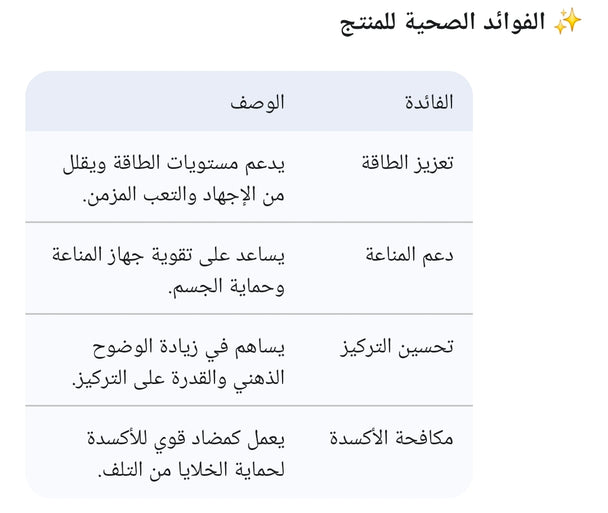 ✨ الفوائد الصحية للمنتج

| الفائدة | الوصف |
|---|---|
| تعزيز الطاقة | يدعم مستويات الطاقة ويقلل من الإجهاد والتعب المزمن. |
| دعم المناعة | يساعد على تقوية جهاز المناعة وحماية الجسم. |
| تحسين التركيز | يساهم في زيادة الوضوح الذهني والقدرة على التركيز. |
| مكافحة الأكسدة | يعمل كمضاد قوي للأكسدة لحماية الخلايا من التلف. |